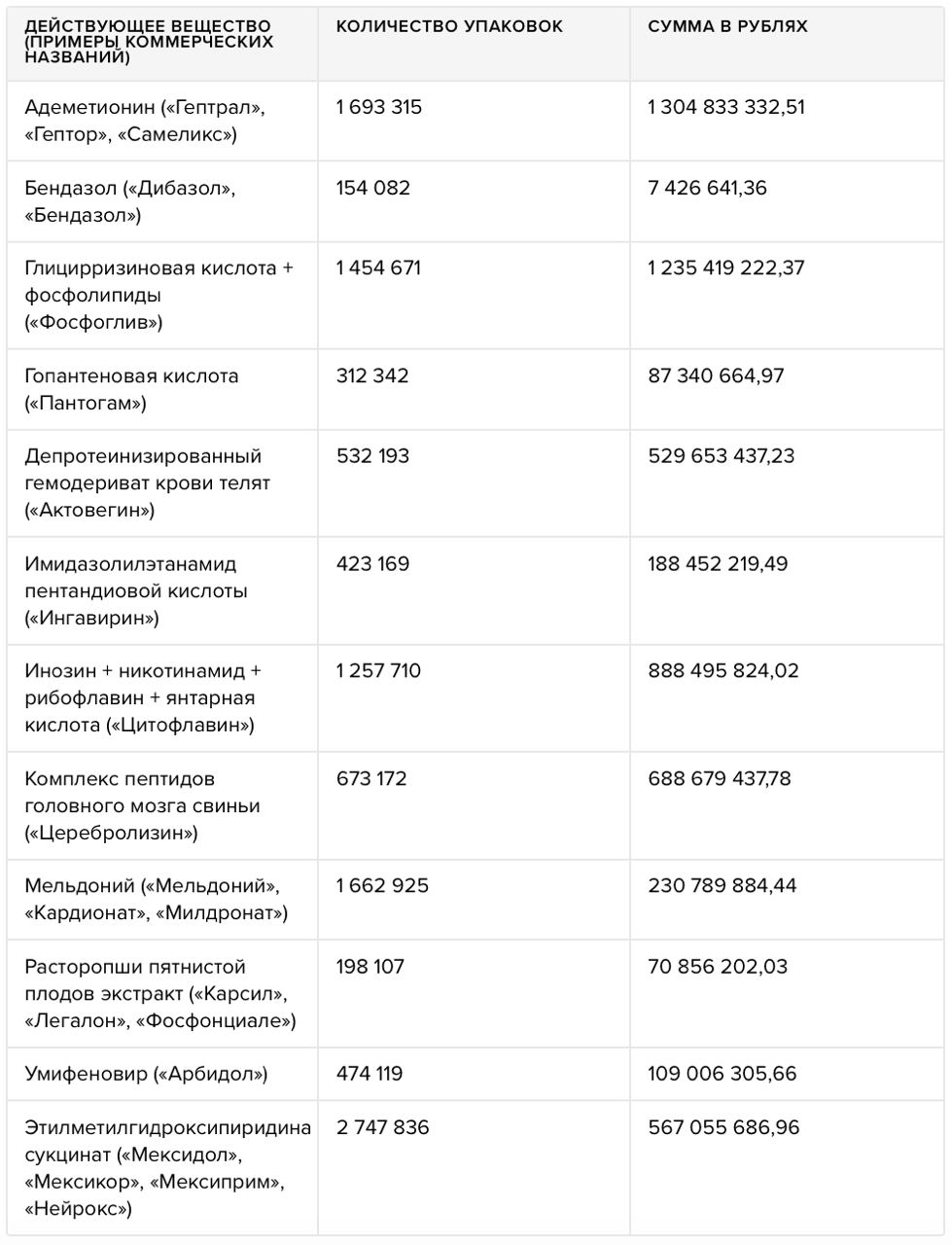 | ДЕЙСТВУЮЩЕЕ ВЕЩЕСТВО (ПРИМЕРЫ КОММЕРЧЕСКИХ НАЗВАНИЙ) | КОЛИЧЕСТВО УПАКОВОК | СУММА В РУБЛЯХ |
|---|---|---|
| Адеметионин («Гептрал», «Гептор», «Самеликс») | 1 693 315 | 1 304 833 332,51 |
| Бендазол («Дибазол», «Бендазол») | 154 082 | 7 426 641,36 |
| Глицирризиновая кислота + фосфолипиды («Фосфоглив») | 1 454 671 | 1 235 419 222,37 |
| Гопантеновая кислота («Пантогам») | 312 342 | 87 340 664,97 |
| Депротеинизированный гемодериват крови телят («Актовегин») | 532 193 | 529 653 437,23 |
| Имидазолилэтанамид пентандиовой кислоты («Ингавирин») | 423 169 | 188 452 219,49 |
| Инозин + никотинамид + рибофлавин + янтарная кислота («Цитофлавин») | 1 257 710 | 888 495 824,02 |
| Комплекс пептидов головного мозга свиньи («Церебролизин») | 673 172 | 688 679 437,78 |
| Мельдоний («Мельдоний», «Кардионат», «Милдронат») | 1 662 925 | 230 789 884,44 |
| Расторопши пятнистой плодов экстракт («Карсил», «Легалон», «Фосфонциале») | 198 107 | 70 856 202,03 |
| Умифеновир («Арбидол») | 474 119 | 109 006 305,66 |
| Этилметилгидроксипиридина сукцинат («Мексидол», «Мексикор», «Мексиприм», «Нейрокс») | 2 747 836 | 567 055 686,96 |